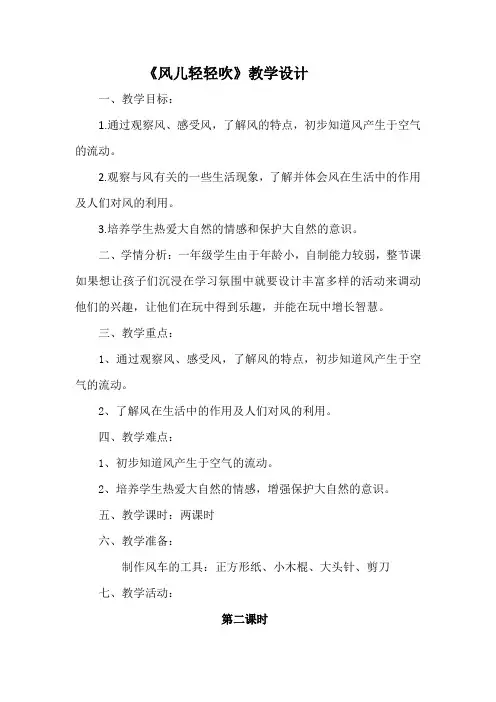 《风儿轻轻吹》教学设计

一、教学目标：

1.通过观察风、感受风，了解风的特点，初步知道风产生于空气的流动。

2.观察与风有关的一些生活现象，了解并体会风在生活中的作用及人们对风的利用。

3.培养学生热爱大自然的情感和保护大自然的意识。

二、学情分析：一年级学生由于年龄小，自制能力较弱，整节课如果想让孩子们沉浸在学习氛围中就要设计丰富多样的活动来调动他们的兴趣，让他们在玩中得到乐趣，并能在玩中增长智慧。

三、教学重点：

1、通过观察风、感受风，了解风的特点，初步知道风产生于空气的流动。

2、了解风在生活中的作用及人们对风的利用。

四、教学难点：

1、初步知道风产生于空气的流动。

2、培养学生热爱大自然的情感，增强保护大自然的意识。

五、教学课时：两课时

六、教学准备：

制作风车的工具：正方形纸、小木棍、大头针、剪刀

七、教学活动：

第二课时